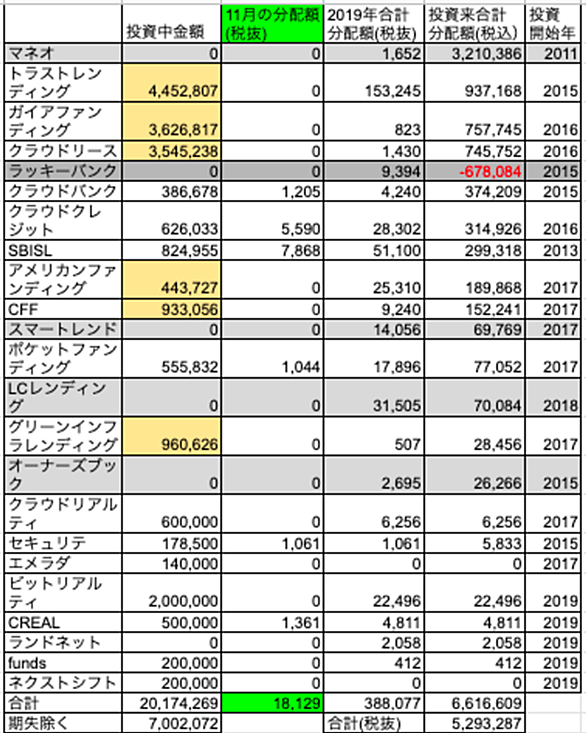 |  | 投資中金額 | 11月の分配額(税抜) | 2019年合計分配額(税抜) | 投資来合計分配額(税込) | 投資開始年 |
|---|---|---|---|---|---|
| マネオ | 0 | 0 | 1,652 | 3,210,386 | 2011 |
| トラストレンディング | 4,452,807 | 0 | 153,245 | 937,168 | 2015 |
| ガイアファンディング | 3,626,817 | 0 | 823 | 757,745 | 2016 |
| クラウドリース | 3,545,238 | 0 | 1,430 | 745,752 | 2016 |
| ラッキーバンク | 0 | 0 | 9,394 | -678,084 | 2015 |
| クラウドバンク | 386,678 | 1,205 | 4,240 | 374,209 | 2015 |
| クラウドクレジット | 626,033 | 5,590 | 28,302 | 314,926 | 2016 |
| SBISL | 824,955 | 7,868 | 51,100 | 299,318 | 2013 |
| アメリカンファンディング | 443,727 | 0 | 25,310 | 189,868 | 2017 |
| CFF | 933,056 | 0 | 9,240 | 152,241 | 2017 |
| スマートレンド | 0 | 0 | 14,056 | 69,769 | 2017 |
| ポケットファンディング | 555,832 | 1,044 | 17,896 | 77,052 | 2017 |
| LCレンディング | 0 | 0 | 31,505 | 70,084 | 2018 |
| グリーンインフラレンディング | 960,626 | 0 | 507 | 28,456 | 2017 |
| オーナーズブック | 0 | 0 | 2,695 | 26,266 | 2015 |
| クラウドリアルティ | 600,000 | 0 | 6,256 | 6,256 | 2017 |
| セキュリテ | 178,500 | 1,061 | 1,061 | 5,833 | 2015 |
| エメラダ | 140,000 | 0 | 0 | 0 | 2017 |
| ビットリアルティ | 2,000,000 | 0 | 22,496 | 22,496 | 2019 |
| CREAL | 500,000 | 1,361 | 4,811 | 4,811 | 2019 |
| ランドネット | 0 | 0 | 2,058 | 2,058 | 2019 |
| funds | 200,000 | 0 | 412 | 412 | 2019 |
| ネクストシフト | 200,000 | 0 | 0 | 0 | 2019 |
| 合計 | 20,174,269 | 18,129 | 388,077 | 6,616,609 |  |
| 期失除く | 7,002,072 |  | 合計(税抜) | 5,293,287 |  |